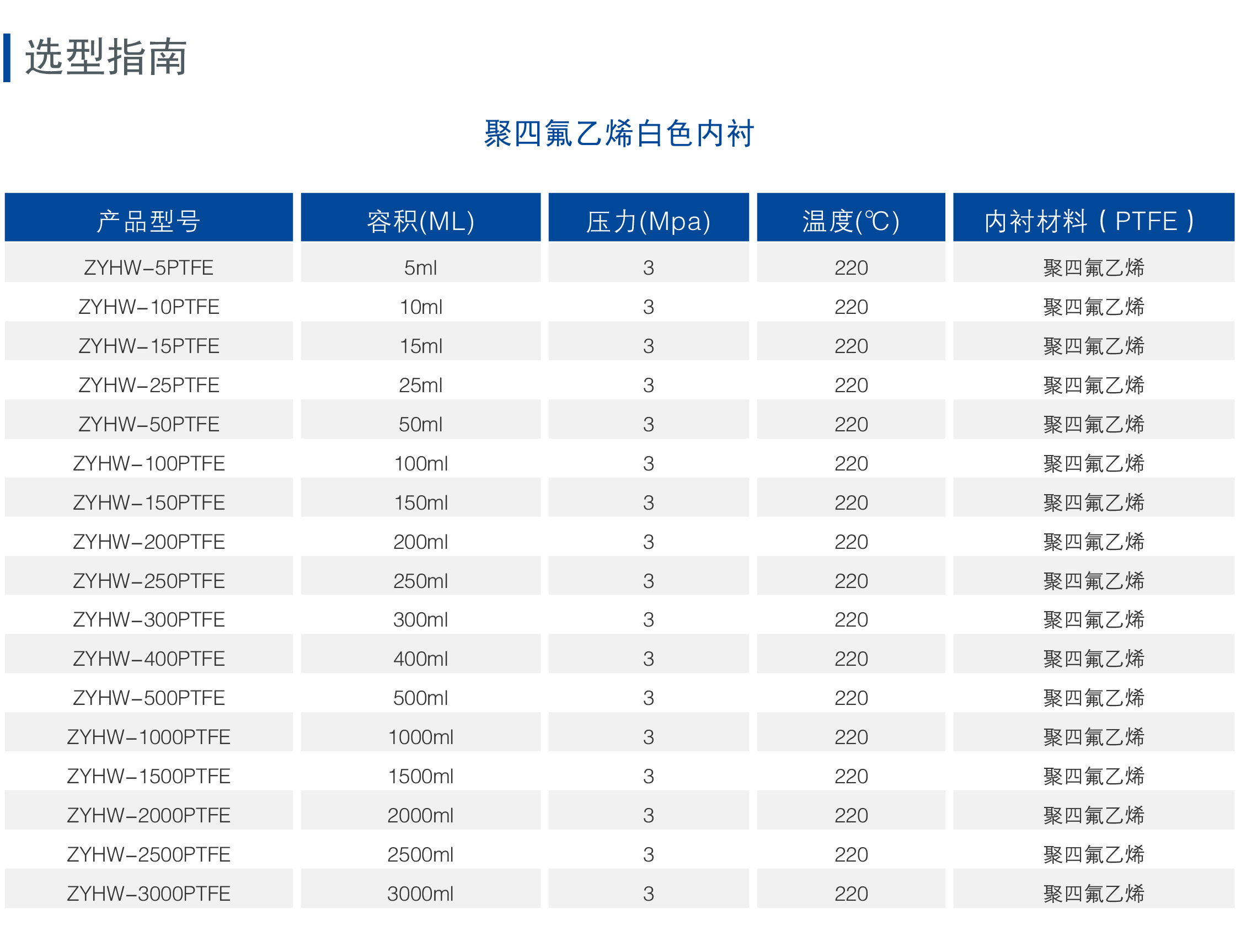 选型指南

聚四氟乙烯白色内衬

| 产品型号 | 容积(ML) | 压力(Mpa) | 温度(℃) | 内衬材料（PTFE） |
|---|---|---|---|---|
| ZYHW-5PTFE | 5ml | 3 | 220 | 聚四氟乙烯 |
| ZYHW-10PTFE | 10ml | 3 | 220 | 聚四氟乙烯 |
| ZYHW-15PTFE | 15ml | 3 | 220 | 聚四氟乙烯 |
| ZYHW-25PTFE | 25ml | 3 | 220 | 聚四氟乙烯 |
| ZYHW-50PTFE | 50ml | 3 | 220 | 聚四氟乙烯 |
| ZYHW-100PTFE | 100ml | 3 | 220 | 聚四氟乙烯 |
| ZYHW-150PTFE | 150ml | 3 | 220 | 聚四氟乙烯 |
| ZYHW-200PTFE | 200ml | 3 | 220 | 聚四氟乙烯 |
| ZYHW-250PTFE | 250ml | 3 | 220 | 聚四氟乙烯 |
| ZYHW-300PTFE | 300ml | 3 | 220 | 聚四氟乙烯 |
| ZYHW-400PTFE | 400ml | 3 | 220 | 聚四氟乙烯 |
| ZYHW-500PTFE | 500ml | 3 | 220 | 聚四氟乙烯 |
| ZYHW-1000PTFE | 1000ml | 3 | 220 | 聚四氟乙烯 |
| ZYHW-1500PTFE | 1500ml | 3 | 220 | 聚四氟乙烯 |
| ZYHW-2000PTFE | 2000ml | 3 | 220 | 聚四氟乙烯 |
| ZYHW-2500PTFE | 2500ml | 3 | 220 | 聚四氟乙烯 |
| ZYHW-3000PTFE | 3000ml | 3 | 220 | 聚四氟乙烯 |